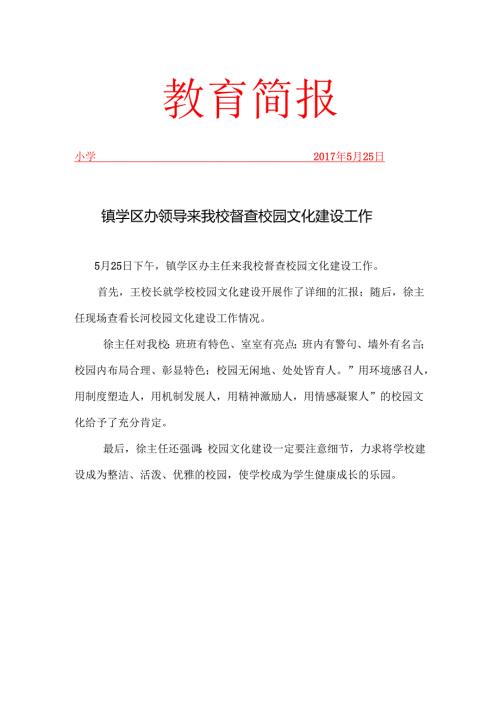 教育简报

小学 2017年5月25日

镇学区办领导来我校督查校园文化建设工作

5月25日下午，镇学区办主任来我校督查校园文化建设工作。

首先，王校长就学校校园文化建设开展作了详细的汇报；随后，徐主任现场查看长河校园文化建设工作情况。

徐主任对我校：班班有特色、室室有亮点；班内有警句、墙外有名言；校园内布局合理、彰显特色；校园无闲地、处处皆育人。”用环境感召人，用制度塑造人，用机制发展人，用精神激励人，用情感凝聚人”的校园文化给予了充分肯定。

最后，徐主任还强调：校园文化建设一定要注意细节，力求将学校建设成为整洁、活泼、优雅的校园，使学校成为学生健康成长的乐园。